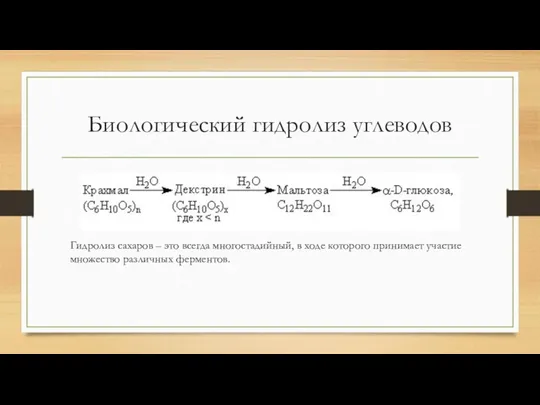 Биологический гидролиз углеводов

Крахмал $\xrightarrow{H_2O}$ Декстрин $\xrightarrow{H_2O}$ Мальтоза $\xrightarrow{H_2O}$ $\alpha$-D-глюкоза,
$(C_6H_{10}O_5)_n$ $(C_6H_{10}O_5)_x$ $C_{12}H_{22}O_{11}$ $C_6H_{12}O_6$
где $x < n$

Гидролиз сахаров – это всегда многостадийный, в ходе которого принимает участие множество различных ферментов.